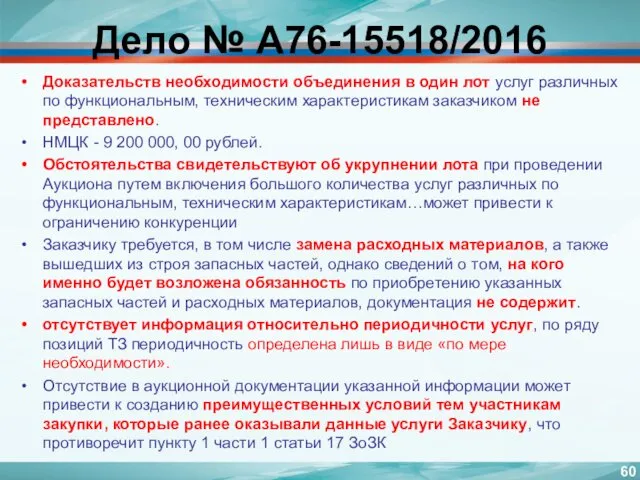 Дело № А76-15518/2016

• Доказательств необходимости объединения в один лот услуг различных по функциональным, техническим характеристикам заказчиком не представлено.
• НМЦК - 9 200 000, 00 рублей.
• Обстоятельства свидетельствуют об укрупнении лота при проведении Аукциона путем включения большого количества услуг различных по функциональным, техническим характеристикам…может привести к ограничению конкуренции
• Заказчику требуется, в том числе замена расходных материалов, а также вышедших из строя запасных частей, однако сведений о том, на кого именно будет возложена обязанность по приобретению указанных запасных частей и расходных материалов, документация не содержит.
• отсутствует информация относительно периодичности услуг, по ряду позиций ТЗ периодичность определена лишь в виде «по мере необходимости».
• Отсутствие в аукционной документации указанной информации может привести к созданию преимущественных условий тем участникам закупки, которые ранее оказывали данные услуги Заказчику, что противоречит пункту 1 части 1 статьи 17 ЗоЗК

60